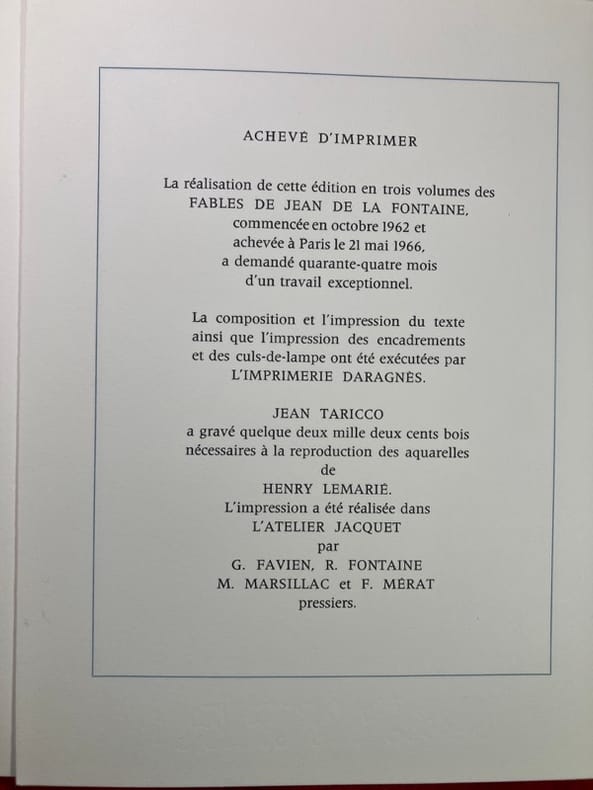 ACHEVÉ D'IMPRIMER

La réalisation de cette édition en trois volumes des FABLES DE JEAN DE LA FONTAINE, commencée en octobre 1962 et achevée à Paris le 21 mai 1966, a demandé quarante-quatre mois d'un travail exceptionnel.

La composition et l'impression du texte ainsi que l'impression des encadrements et des culs-de-lampe ont été exécutées par L'IMPRIMERIE DARAGNÈS.

JEAN TARICCO
a gravé quelque deux mille deux cents bois
nécessaires à la reproduction des aquarelles
de
HENRY LEMARIÉ.
L'impression a été réalisée dans
L'ATELIER JACQUET
par
G. FAVIEN, R. FONTAINE
M. MARSILLAC et F. MÉRAT
pressiers.